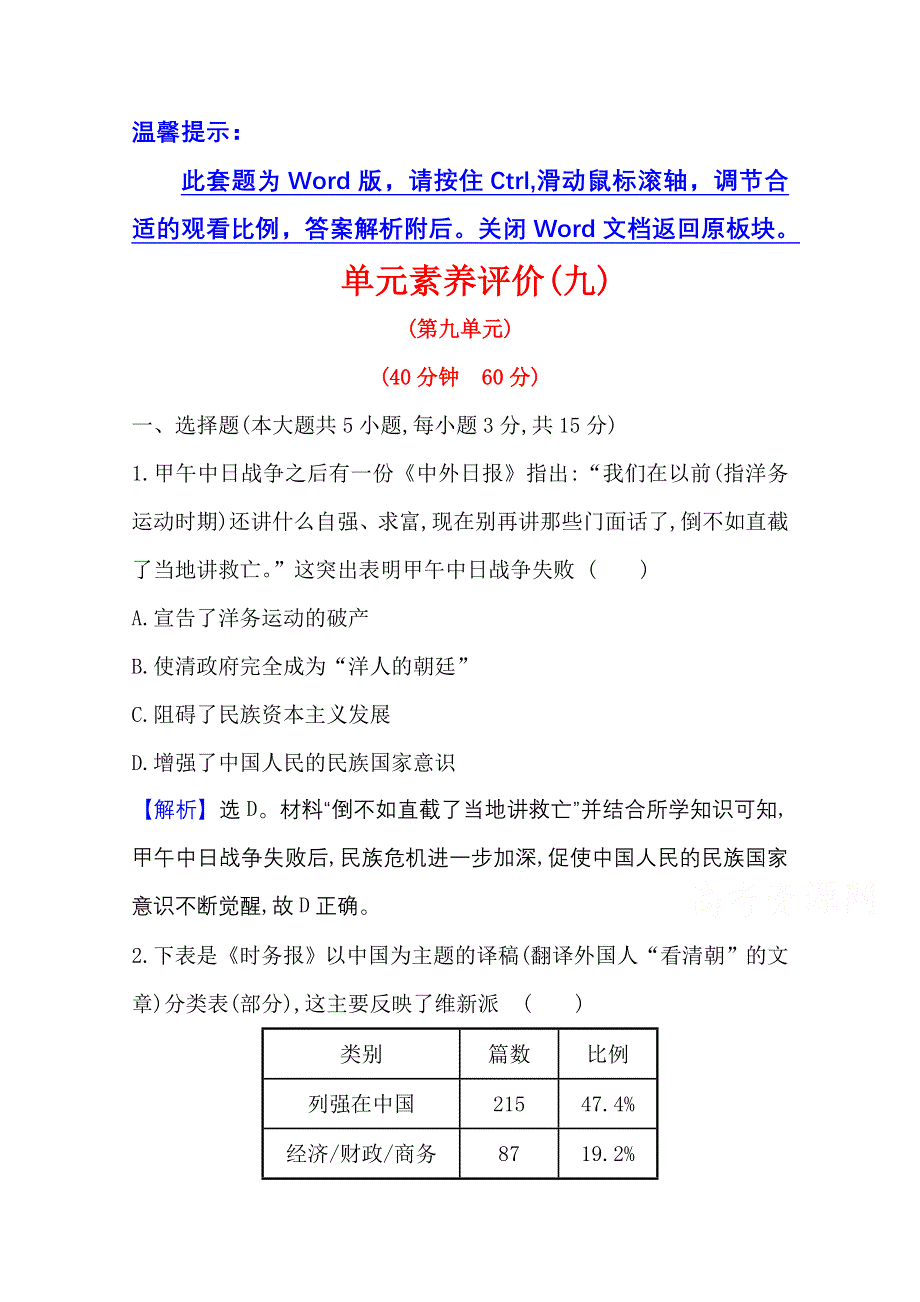 温馨提示：

此套题为 Word 版，请按住 Ctrl,滑动鼠标滚轴，调节合适的观看比例，答案解析附后。关闭 Word 文档返回原板块。

单元素养评价(九)

(第九单元)

(40 分钟　60 分)

一、选择题(本大题共 5 小题,每小题 3 分,共 15 分)

1.甲午中日战争之后有一份《中外日报》指出:“我们在以前(指洋务运动时期)还讲什么自强、求富,现在别再讲那些门面话了,倒不如直截了当地讲救亡。”这突出表明甲午中日战争失败 (　　)

A.宣告了洋务运动的破产

B.使清政府完全成为“洋人的朝廷”

C.阻碍了民族资本主义发展

D.增强了中国人民的民族国家意识

【解析】选 D。材料“倒不如直截了当地讲救亡”并结合所学知识可知,甲午中日战争失败后,民族危机进一步加深,促使中国人民的民族国家意识不断觉醒,故 D 正确。

高考资源网

2.下表是《时务报》以中国为主题的译稿(翻译外国人“看清朝”的文章)分类表(部分),这主要反映了维新派 (　　)

| 类别 | 篇数 | 比例 |
|---|---|---|
| 列强在中国 | 215 | 47.4% |
| 经济/财政/商务 | 87 | 19.2% |